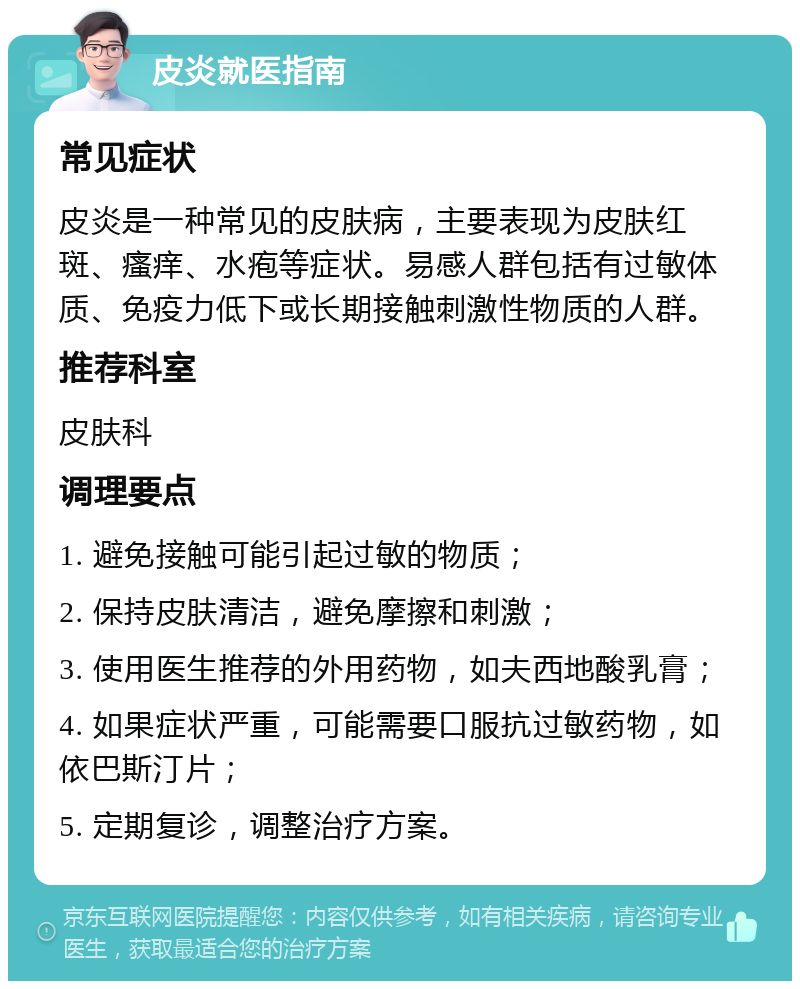 皮炎就医指南

常见症状

皮炎是一种常见的皮肤病，主要表现为皮肤红斑、瘙痒、水疱等症状。易感人群包括有过敏体质、免疫力低下或长期接触刺激性物质的人群。

推荐科室

皮肤科

调理要点

1. 避免接触可能引起过敏的物质；

2. 保持皮肤清洁，避免摩擦和刺激；

3. 使用医生推荐的外用药物，如夫西地酸乳膏；

4. 如果症状严重，可能需要口服抗过敏药物，如依巴斯汀片；

5. 定期复诊，调整治疗方案。

京东互联网医院提醒您：内容仅供参考，如有相关疾病，请咨询专业医生，获取最适合您的治疗方案